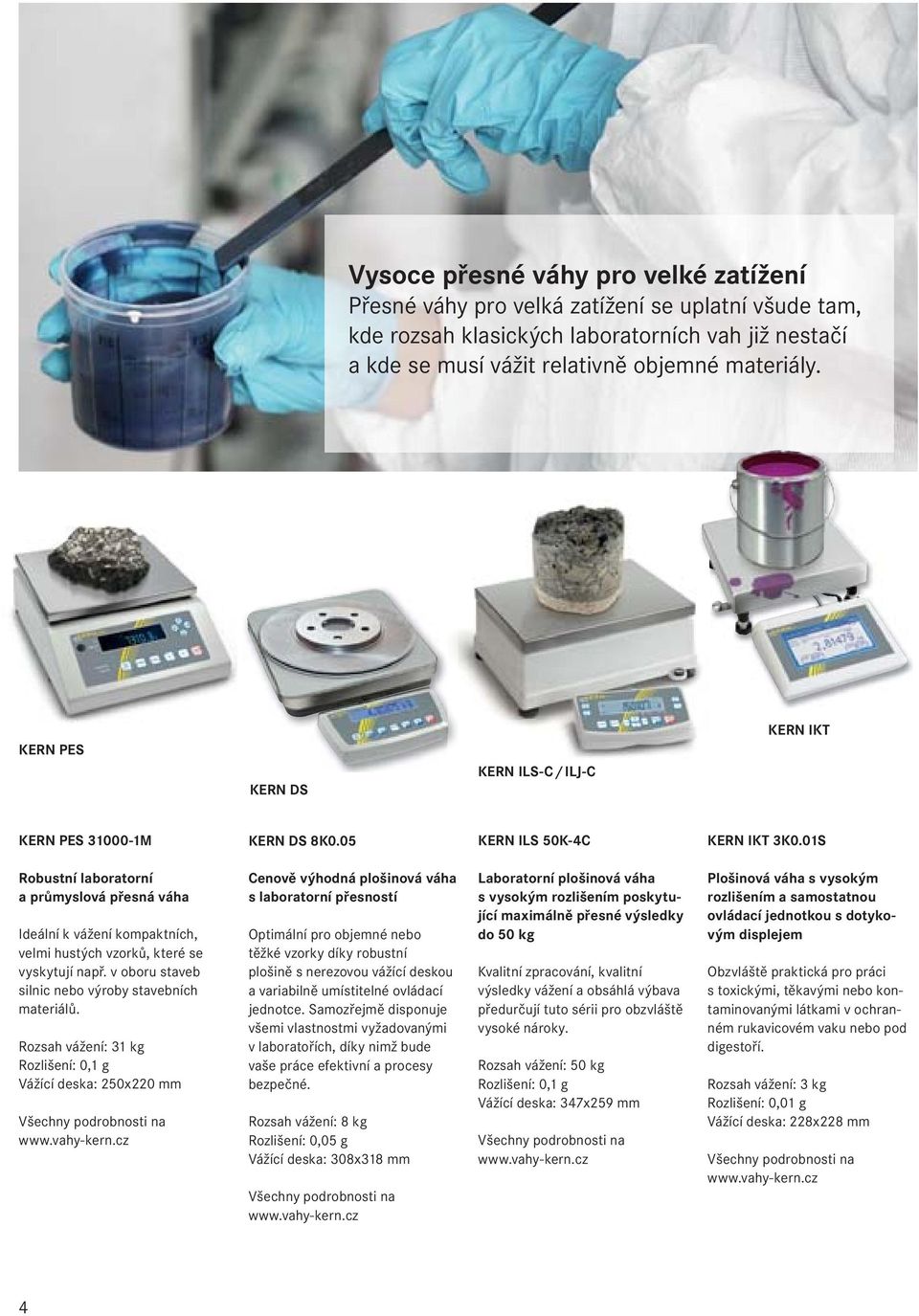 Vysoce přesné váhy pro velké zatížení
Přesné váhy pro velká zatížení se uplatní všude tam, kde rozsah klasických laboratorních vah již nestačí a kde se musí vážit relativně objemné materiály.

KERN PES

KERN DS

KERN ILS-C / ILJ-C

KERN IKT

KERN PES 31000-1M

Robustní laboratorní a průmyslová přesná váha

Ideální k vážení kompaktních, velmi hustých vzorků, které se vyskytují např. v oboru staveb silnic nebo výroby stavebních materiálů.

Rozsah vážení: 31 kg
Rozlišení: 0,1 g
Vážící deska: 250x220 mm

Všechny podrobnosti na www.vahy-kern.cz

KERN DS 8K0.05

Cenově výhodná plošinová váha s laboratorní přesností

Optimální pro objemné nebo těžké vzorky díky robustní plošině s nerezovou vážící deskou a variabilně umístitelné ovládací jednotce. Samozřejmě disponuje všemi vlastnostmi vyžadovanými v laboratořích, díky nimž bude vaše práce efektivní a procesy bezpečné.

Rozsah vážení: 8 kg
Rozlišení: 0,05 g
Vážící deska: 308x318 mm

Všechny podrobnosti na www.vahy-kern.cz

KERN ILS 50K-4C

Laboratorní plošinová váha s vysokým rozlišením poskytující maximálně přesné výsledky do 50 kg

Kvalitní zpracování, kvalitní výsledky vážení a obsáhlá výbava předurčují tuto sérii pro obzvláště vysoké nároky.

Rozsah vážení: 50 kg
Rozlišení: 0,1 g
Vážící deska: 347x259 mm

Všechny podrobnosti na www.vahy-kern.cz

KERN IKT 3K0.01S

Plošinová váha s vysokým rozlišením a samostatnou ovládací jednotkou s dotykovým displejem

Obzvláště praktická pro práci s toxickými, těkavými nebo kontaminovanými látkami v ochranném rukavicovém vaku nebo pod digestoří.

Rozsah vážení: 3 kg
Rozlišení: 0,01 g
Vážící deska: 228x228 mm

Všechny podrobnosti na www.vahy-kern.cz

4